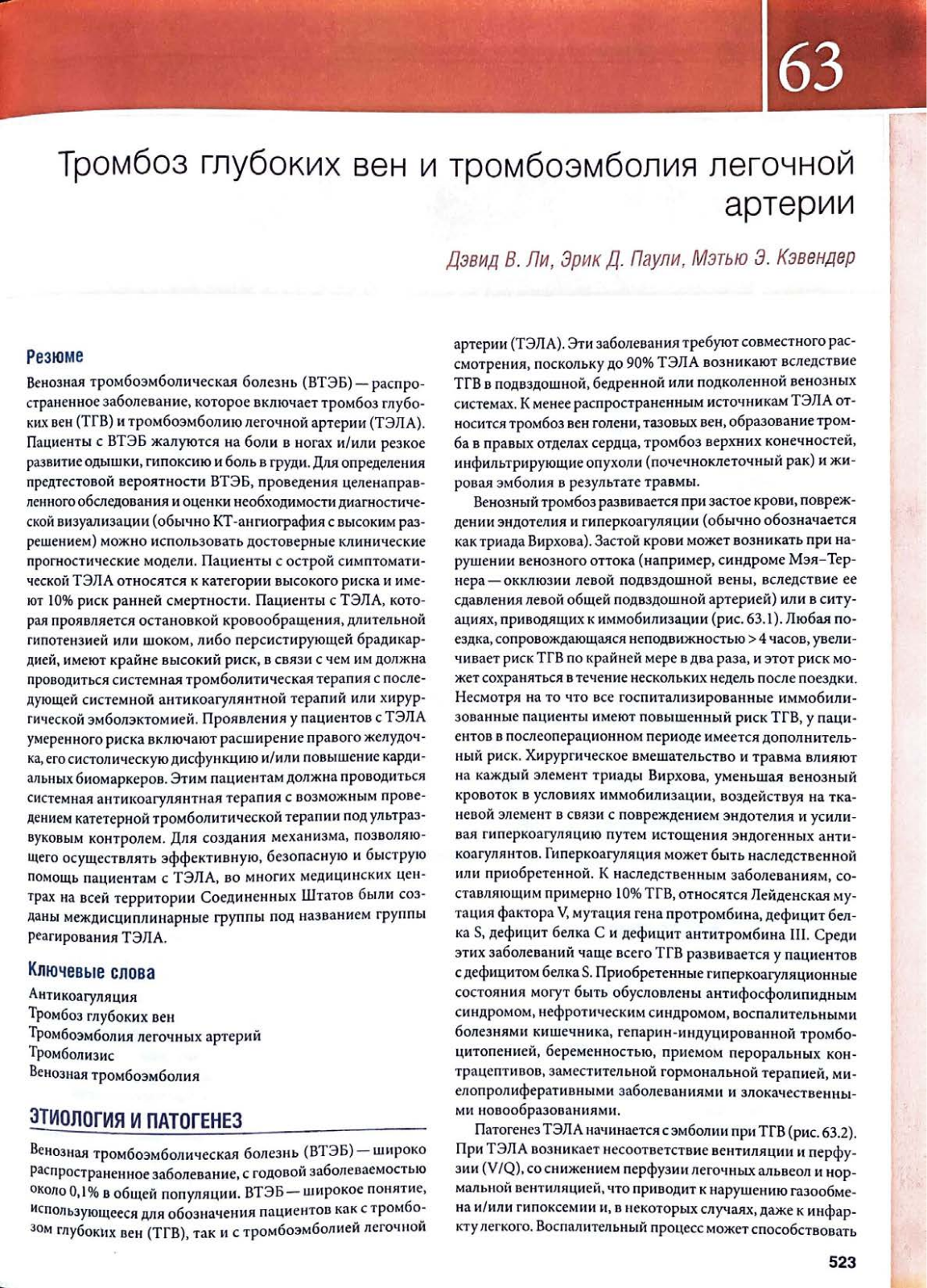 63

Тромбоз глубоких вен и тромбоэмболия легочной артерии

Дэвид В. Ли, Эрик Д. Паули, Мэтью Э. Кэвендер

Резюме

Венозная тромбоэмболическая болезнь (ВТЭБ) — распространенное заболевание, которое включает тромбоз глубоких вен (ТГВ) и тромбоэмболию легочной артерии (ТЭЛА). Пациенты с ВТЭБ жалуются на боли в ногах и/или резкое развитие одышки, гипоксию и боль в груди. Для определения предтестовой вероятности ВТЭБ, проведения целенаправленного обследования и оценки необходимости диагностической визуализации (обычно КТ-ангиография с высоким разрешением) можно использовать достоверные клинические прогностические модели. Пациенты с острой симптоматической ТЭЛА относятся к категории высокого риска и имеют 10% риск ранней смертности. Пациенты с ТЭЛА, которая проявляется остановкой кровообращения, длительной гипотензией или шоком, либо персистирующей брадикардией, имеют крайне высокий риск, в связи с чем им должна проводиться системная тромболитическая терапия с последующей системной антикоагулянтной терапий или хирургической эмболэктомией. Проявления у пациентов с ТЭЛА умеренного риска включают расширение правого желудочка, его систолическую дисфункцию и/или повышение кардиальных биомаркеров. Этим пациентам должна проводиться системная антикоагулянтная терапия с возможным проведением катетерной тромболитической терапии под ультразвуковым контролем. Для создания механизма, позволяющего осуществлять эффективную, безопасную и быструю помощь пациентам с ТЭЛА, во многих медицинских центрах на всей территории Соединенных Штатов были созданы междисциплинарные группы под названием группы реагирования ТЭЛА.

Ключевые слова

Антикоагуляция
Тромбоз глубоких вен
Тромбоэмболия легочных артерий
Тромболизис
Венозная тромбоэмболия

ЭТИОЛОГИЯ И ПАТОГЕНЕЗ

Венозная тромбоэмболическая болезнь (ВТЭБ) — широко распространенное заболевание, с годовой заболеваемостью около 0,1% в общей популяции. ВТЭБ — широкое понятие, использующееся для обозначения пациентов как с тромбозом глубоких вен (ТГВ), так и с тромбоэмболией легочной артерии (ТЭЛА). Эти заболевания требуют совместного рассмотрения, поскольку до 90% ТЭЛА возникают вследствие ТГВ в подвздошной, бедренной или подколенной венозных системах. К менее распространенным источникам ТЭЛА относится тромбоз вен голени, тазовых вен, образование тромба в правых отделах сердца, тромбоз верхних конечностей, инфильтрирующие опухоли (почечноклеточный рак) и жировая эмболия в результате травмы.

Венозный тромбоз развивается при застое крови, повреждении эндотелия и гиперкоагуляции (обычно обозначается как триада Вирхова). Застой крови может возникать при нарушении венозного оттока (например, синдроме Мэя–Тернера — окклюзии левой подвздошной вены, вследствие ее сдавления левой общей подвздошной артерией) или в ситуациях, приводящих к иммобилизации (рис. 63.1). Любая поездка, сопровождающаяся неподвижностью > 4 часов, увеличивает риск ТГВ по крайней мере в два раза, и этот риск может сохраняться в течение нескольких недель после поездки. Несмотря на то что все госпитализированные иммобилизованные пациенты имеют повышенный риск ТГВ, у пациентов в послеоперационном периоде имеется дополнительный риск. Хирургическое вмешательство и травма влияют на каждый элемент триады Вирхова, уменьшая венозный кровоток в условиях иммобилизации, воздействуя на тканевой элемент в связи с повреждением эндотелия и усиливая гиперкоагуляцию путем истощения эндогенных антикоагулянтов. Гиперкоагуляция может быть наследственной или приобретенной. К наследственным заболеваниям, составляющим примерно 10% ТГВ, относятся Лейденская мутация фактора V, мутация гена протромбина, дефицит белка S, дефицит белка С и дефицит антитромбина III. Среди этих заболеваний чаще всего ТГВ развивается у пациентов с дефицитом белка S. Приобретенные гиперкоагуляционные состояния могут быть обусловлены антифосфолипидным синдромом, нефротическим синдромом, воспалительными болезнями кишечника, гепарин-индуцированной тромбоцитопенией, беременностью, приемом пероральных контрацептивов, заместительной гормональной терапией, миелопролиферативными заболеваниями и злокачественными новообразованиями.

Патогенез ТЭЛА начинается с эмболии при ТГВ (рис. 63.2). При ТЭЛА возникает несоответствие вентиляции и перфузии (V/Q), со снижением перфузии легочных альвеол и нормальной вентиляцией, что приводит к нарушению газообмена и/или гипоксемии и, в некоторых случаях, даже к инфаркту легкого. Воспалительный процесс может способствовать

523